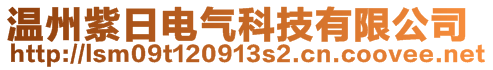 温州紫日电气科技有限公司
http://lsm09t120913s2.cn.coovee.net